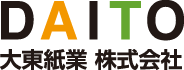 DAITO
大東紙業 株式会社